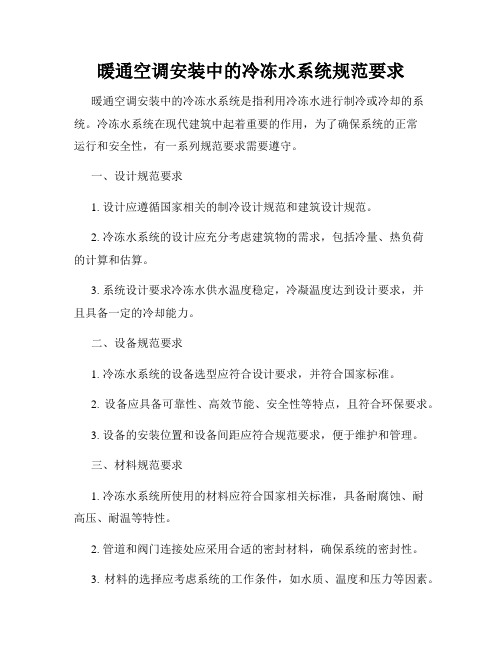 暖通空调安装中的冷冻水系统规范要求

暖通空调安装中的冷冻水系统是指利用冷冻水进行制冷或冷却的系统。冷冻水系统在现代建筑中起着重要的作用，为了确保系统的正常运行和安全性，有一系列规范要求需要遵守。

一、设计规范要求

1. 设计应遵循国家相关的制冷设计规范和建筑设计规范。

2. 冷冻水系统的设计应充分考虑建筑物的需求，包括冷量、热负荷的计算和估算。

3. 系统设计要求冷冻水供水温度稳定，冷凝温度达到设计要求，并且具备一定的冷却能力。

二、设备规范要求

1. 冷冻水系统的设备选型应符合设计要求，并符合国家标准。

2. 设备应具备可靠性、高效节能、安全性等特点，且符合环保要求。

3. 设备的安装位置和设备间距应符合规范要求，便于维护和管理。

三、材料规范要求

1. 冷冻水系统所使用的材料应符合国家相关标准，具备耐腐蚀、耐高压、耐温等特性。

2. 管道和阀门连接处应采用合适的密封材料，确保系统的密封性。

3. 材料的选择应考虑系统的工作条件，如水质、温度和压力等因素。